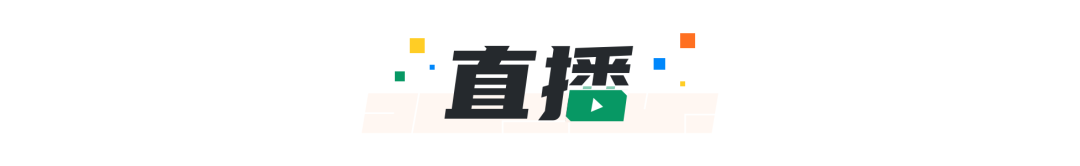 直播